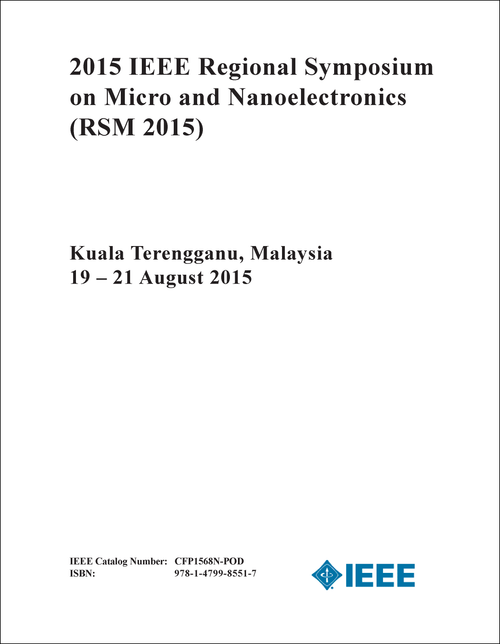 2015 IEEE Regional Symposium on Micro and Nanoelectronics (RSM 2015)

Kuala Terengganu, Malaysia
19 – 21 August 2015

IEEE Catalog Number: CFP1568N-POD
ISBN: 978-1-4799-8551-7

IEEE